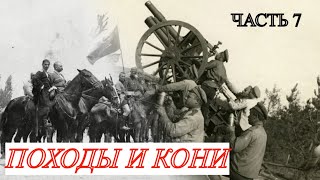 ЧАСТЬ 7

ПОХОДЫ И КОНИ